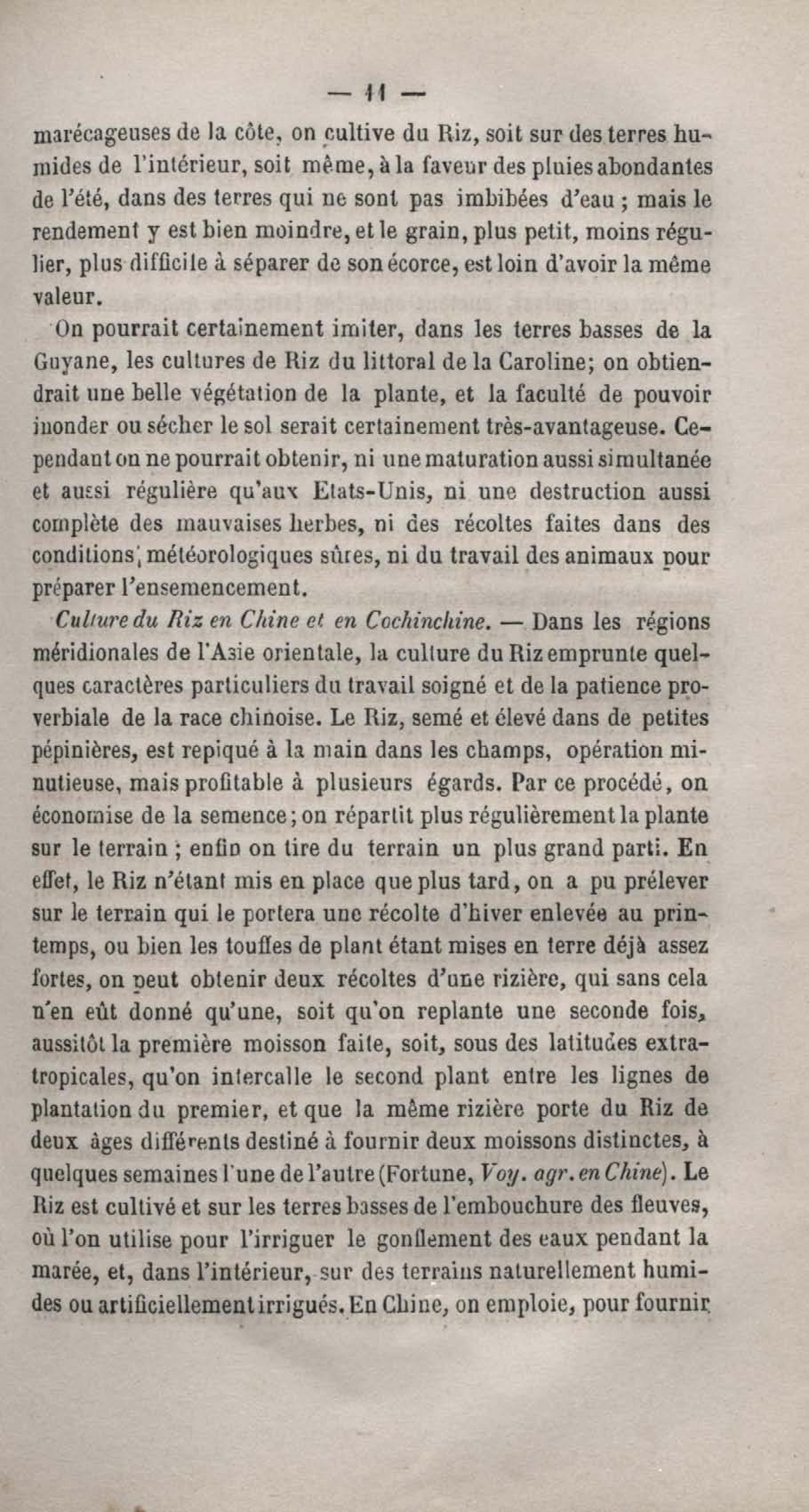 — 11 —

marécageuses de la côte, on cultive du Riz, soit sur des terres humides de l'intérieur, soit même, à la faveur des pluies abondantes de l'été, dans des terres qui ne sont pas imbibées d'eau ; mais le rendement y est bien moindre, et le grain, plus petit, moins régulier, plus difficile à séparer de son écorce, est loin d'avoir la même valeur.

On pourrait certainement imiter, dans les terres basses de la Guyane, les cultures de Riz du littoral de la Caroline; on obtiendrait une belle végétation de la plante, et la faculté de pouvoir inonder ou sécher le sol serait certainement très-avantageuse. Cependant on ne pourrait obtenir, ni une maturation aussi simultanée et aussi régulière qu'aux Etats-Unis, ni une destruction aussi complète des mauvaises herbes, ni des récoltes faites dans des conditions météorologiques sûres, ni du travail des animaux pour préparer l'ensemencement.

Culture du Riz en Chine et en Cochinchine. — Dans les régions méridionales de l'Asie orientale, la culture du Riz emprunte quelques caractères particuliers du travail soigné et de la patience proverbiale de la race chinoise. Le Riz, semé et élevé dans de petites pépinières, est repiqué à la main dans les champs, opération minutieuse, mais profitable à plusieurs égards. Par ce procédé, on économise de la semence; on répartit plus régulièrement la plante sur le terrain ; enfin on tire du terrain un plus grand parti. En effet, le Riz n'étant mis en place que plus tard, on a pu prélever sur le terrain qui le portera une récolte d'hiver enlevée au printemps, ou bien les touffes de plant étant mises en terre déjà assez fortes, on peut obtenir deux récoltes d'une rizière, qui sans cela n'en eût donné qu'une, soit qu'on replante une seconde fois, aussitôt la première moisson faite, soit, sous des latitudes extratropicales, qu'on intercalle le second plant entre les lignes de plantation du premier, et que la même rizière porte du Riz de deux âges différents destiné à fournir deux moissons distinctes, à quelques semaines l'une de l'autre (Fortune, Voy. agr. en Chine). Le Riz est cultivé et sur les terres basses de l'embouchure des fleuves, où l'on utilise pour l'irriguer le gonflement des eaux pendant la marée, et, dans l'intérieur, sur des terrains naturellement humides ou artificiellement irrigués. En Chine, on emploie, pour fournir